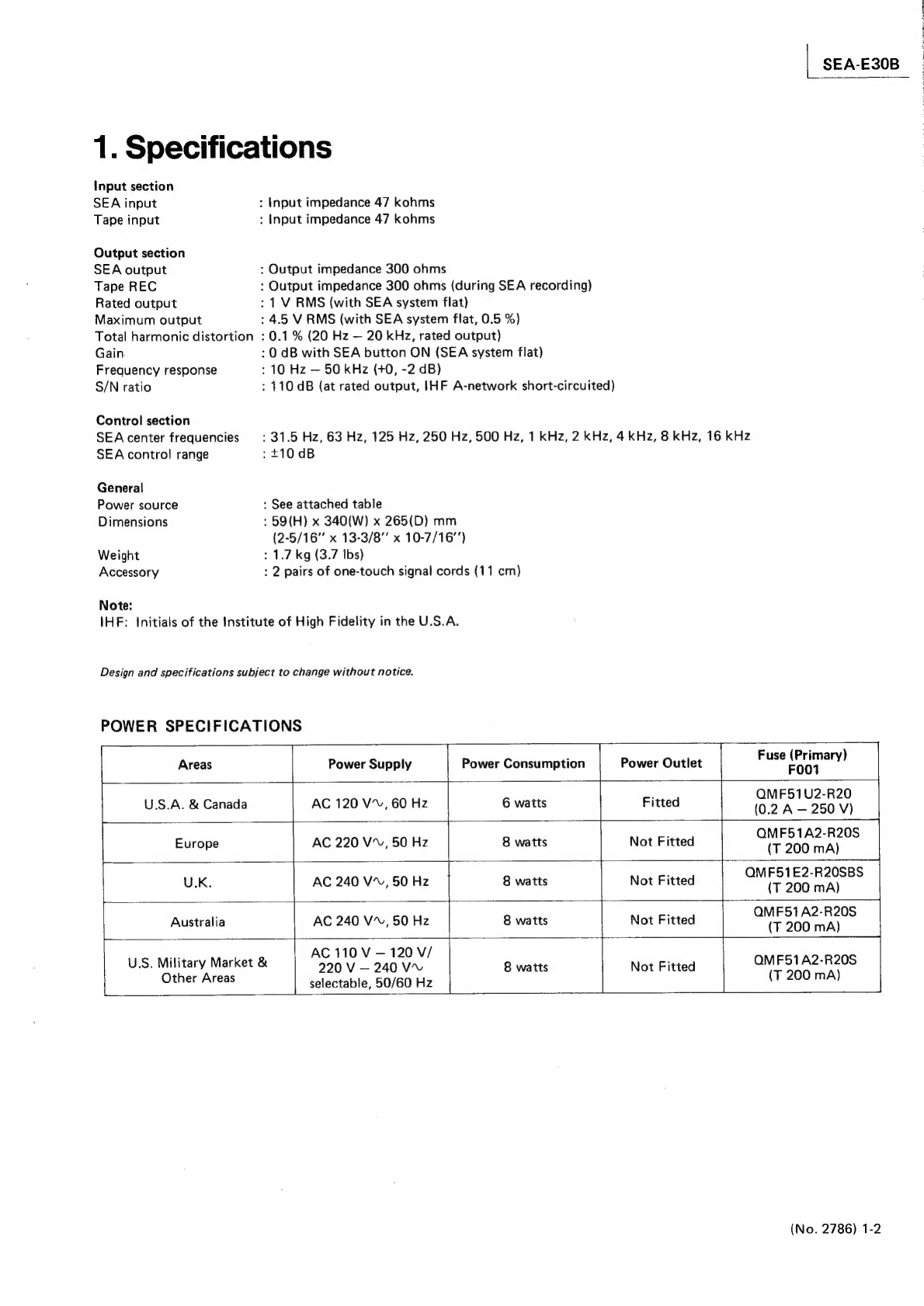 SEA-E30B

1. Specifications

Input section
SEA input : Input impedance 47 kohms
Tape input : Input impedance 47 kohms

Output section
SEA output : Output impedance 300 ohms
Tape REC : Output impedance 300 ohms (during SEA recording)
Rated output : 1 V RMS (with SEA system flat)
Maximum output : 4.5 V RMS (with SEA system flat, 0.5 %)
Total harmonic distortion : 0.1 % (20 Hz – 20 kHz, rated output)
Gain : 0 dB with SEA button ON (SEA system flat)
Frequency response : 10 Hz – 50 kHz (+0, -2 dB)
S/N ratio : 110 dB (at rated output, IHF A-network short-circuited)

Control section
SEA center frequencies : 31.5 Hz, 63 Hz, 125 Hz, 250 Hz, 500 Hz, 1 kHz, 2 kHz, 4 kHz, 8 kHz, 16 kHz
SEA control range : ±10 dB

General
Power source : See attached table
Dimensions : 59(H) x 340(W) x 265(D) mm
(2-5/16" x 13-3/8" x 10-7/16")
Weight : 1.7 kg (3.7 lbs)
Accessory : 2 pairs of one-touch signal cords (11 cm)

Note:
IHF: Initials of the Institute of High Fidelity in the U.S.A.

Design and specifications subject to change without notice.

POWER SPECIFICATIONS

| Areas | Power Supply | Power Consumption | Power Outlet | Fuse (Primary) F001 |
|---|---|---|---|---|
| U.S.A. & Canada | AC 120 V∿, 60 Hz | 6 watts | Fitted | QMF51U2-R20 (0.2 A – 250 V) |
| Europe | AC 220 V∿, 50 Hz | 8 watts | Not Fitted | QMF51A2-R20S (T 200 mA) |
| U.K. | AC 240 V∿, 50 Hz | 8 watts | Not Fitted | QMF51E2-R20SBS (T 200 mA) |
| Australia | AC 240 V∿, 50 Hz | 8 watts | Not Fitted | QMF51A2-R20S (T 200 mA) |
| U.S. Military Market & Other Areas | AC 110 V – 120 V/ 220 V – 240 V∿ selectable, 50/60 Hz | 8 watts | Not Fitted | QMF51A2-R20S (T 200 mA) |

(No. 2786) 1-2